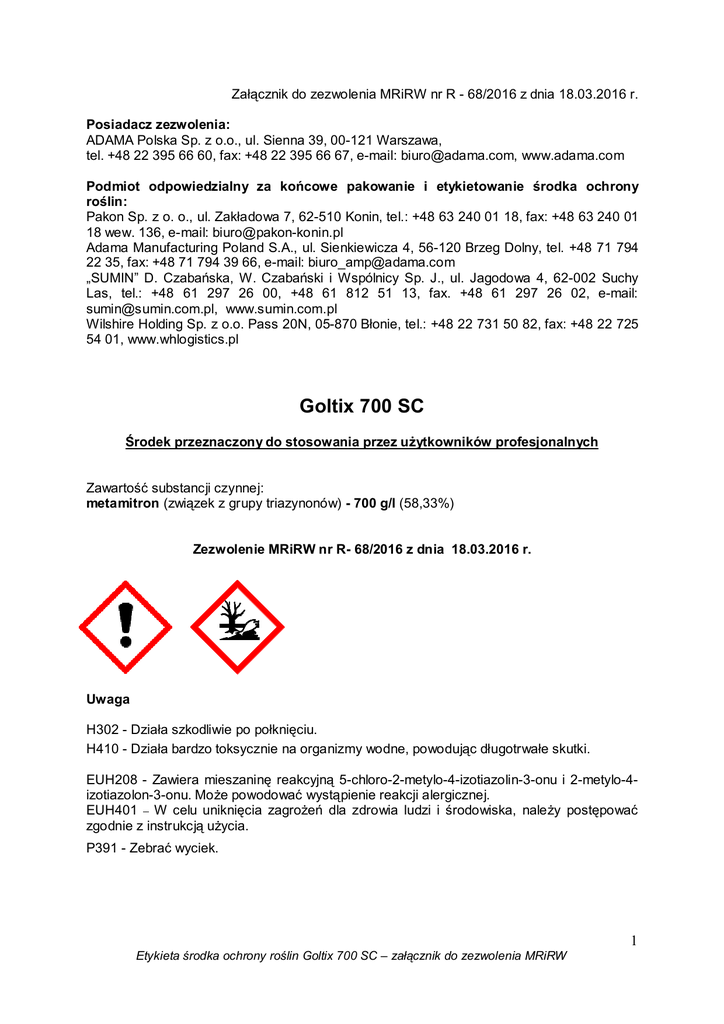 Załącznik do zezwolenia MRiRW nr R - 68/2016 z dnia 18.03.2016 r.

**Posiadacz zezwolenia:**
ADAMA Polska Sp. z o.o., ul. Sienna 39, 00-121 Warszawa,
tel. +48 22 395 66 60, fax: +48 22 395 66 67, e-mail: biuro@adama.com, www.adama.com

**Podmiot odpowiedzialny za końcowe pakowanie i etykietowanie środka ochrony roślin:**
Pakon Sp. z o. o., ul. Zakładowa 7, 62-510 Konin, tel.: +48 63 240 01 18, fax: +48 63 240 01 18 wew. 136, e-mail: biuro@pakon-konin.pl
Adama Manufacturing Poland S.A., ul. Sienkiewicza 4, 56-120 Brzeg Dolny, tel. +48 71 794 22 35, fax: +48 71 794 39 66, e-mail: biuro_amp@adama.com
„SUMIN" D. Czabańska, W. Czabański i Wspólnicy Sp. J., ul. Jagodowa 4, 62-002 Suchy Las, tel.: +48 61 297 26 00, +48 61 812 51 13, fax. +48 61 297 26 02, e-mail: sumin@sumin.com.pl, www.sumin.com.pl
Wilshire Holding Sp. z o.o. Pass 20N, 05-870 Błonie, tel.: +48 22 731 50 82, fax: +48 22 725 54 01, www.whlogistics.pl

**Goltix 700 SC**

**Środek przeznaczony do stosowania przez użytkowników profesjonalnych**

Zawartość substancji czynnej:
**metamitron** (związek z grupy triazynonów) **- 700 g/l** (58,33%)

**Zezwolenie MRiRW nr R- 68/2016 z dnia 18.03.2016 r.**

**Uwaga**

H302 - Działa szkodliwie po połknięciu.
H410 - Działa bardzo toksycznie na organizmy wodne, powodując długotrwałe skutki.

EUH208 - Zawiera mieszaninę reakcyjną 5-chloro-2-metylo-4-izotiazolin-3-onu i 2-metylo-4-izotiazolon-3-onu. Może powodować wystąpienie reakcji alergicznej.
EUH401 – W celu uniknięcia zagrożeń dla zdrowia ludzi i środowiska, należy postępować zgodnie z instrukcją użycia.
P391 - Zebrać wyciek.

1

Etykieta środka ochrony roślin Goltix 700 SC – załącznik do zezwolenia MRiRW